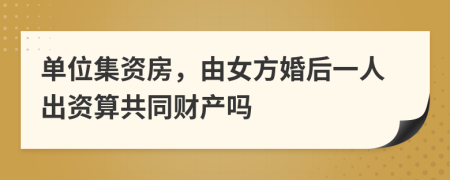 单位集资房，由女方婚后一人出资算共同财产吗